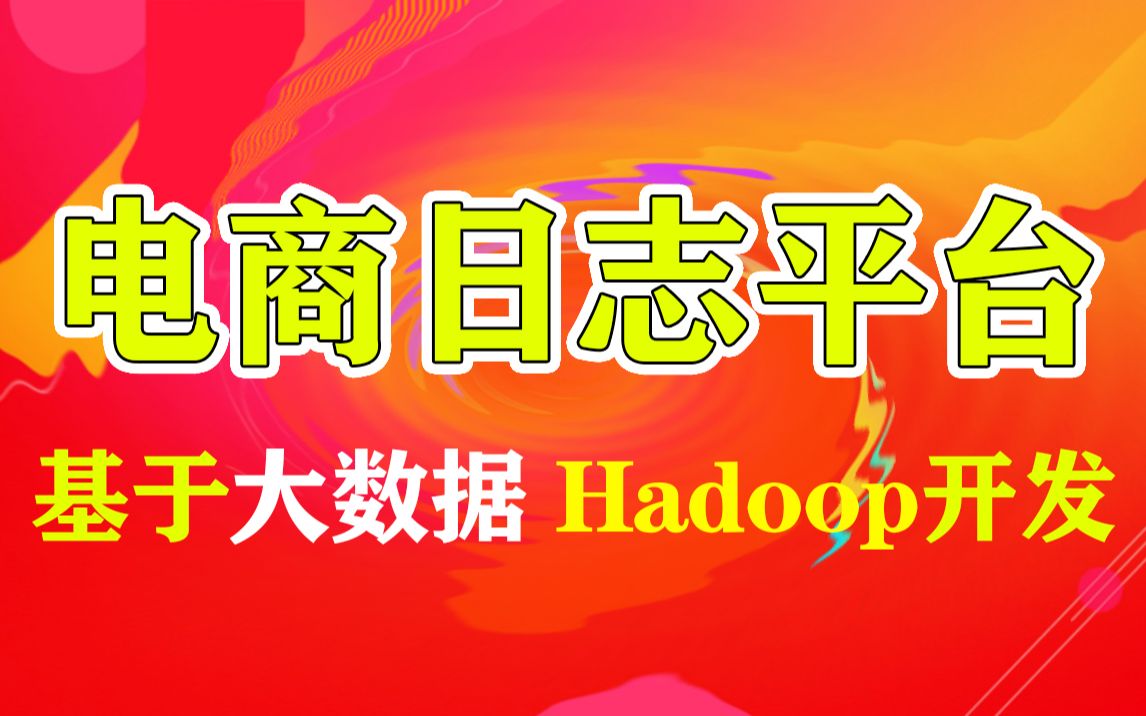 电商日志平台

基于大数据 Hadoop开发